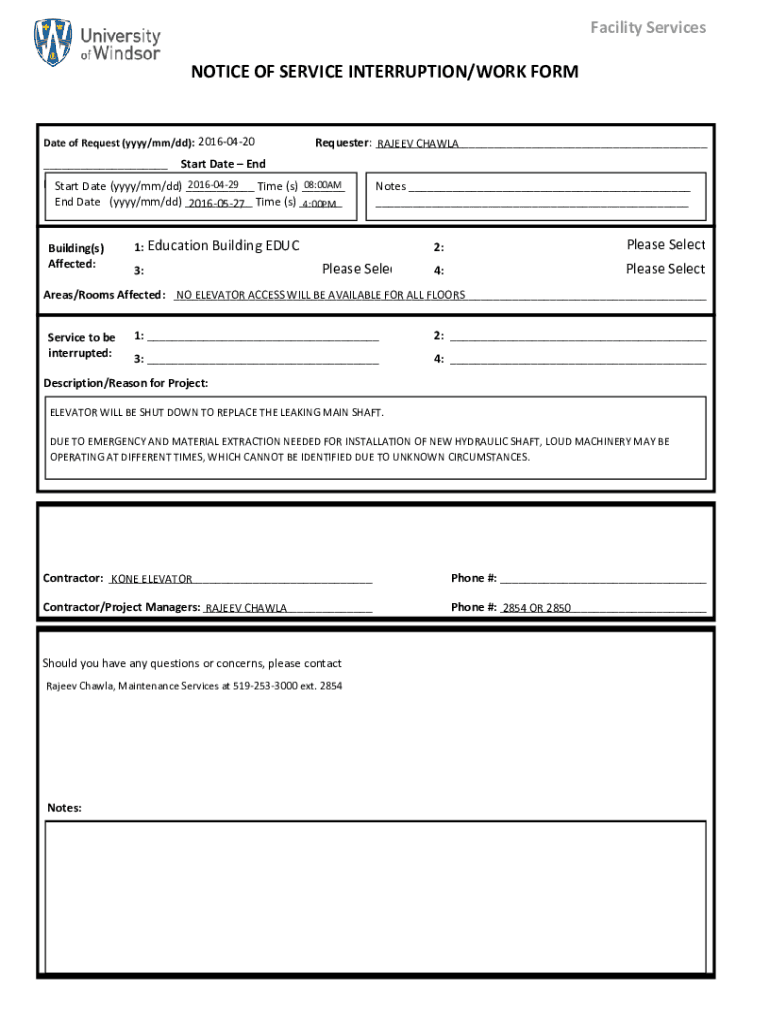 University of Windsor

Facility Services

NOTICE OF SERVICE INTERRUPTION/WORK FORM

Date of Request (yyyy/mm/dd): 2016-04-20 Requester: RAJEEV CHAWLA

Start Date – End

Start Date (yyyy/mm/dd) 2016-04-29 Time (s) 08:00AM
End Date (yyyy/mm/dd) 2016-05-27 Time (s) 4:00PM

Notes

Building(s) Affected: 1: Education Building EDUC 2: Please Select
3: Please Sele 4: Please Select

Areas/Rooms Affected: NO ELEVATOR ACCESS WILL BE AVAILABLE FOR ALL FLOORS

Service to be interrupted: 1: 2:
3: 4:

Description/Reason for Project:

ELEVATOR WILL BE SHUT DOWN TO REPLACE THE LEAKING MAIN SHAFT.

DUE TO EMERGENCY AND MATERIAL EXTRACTION NEEDED FOR INSTALLATION OF NEW HYDRAULIC SHAFT, LOUD MACHINERY MAY BE OPERATING AT DIFFERENT TIMES, WHICH CANNOT BE IDENTIFIED DUE TO UNKNOWN CIRCUMSTANCES.

Contractor: KONE ELEVATOR Phone #:

Contractor/Project Managers: RAJEEV CHAWLA Phone #: 2854 OR 2850

Should you have any questions or concerns, please contact

Rajeev Chawla, Maintenance Services at 519-253-3000 ext. 2854

Notes: